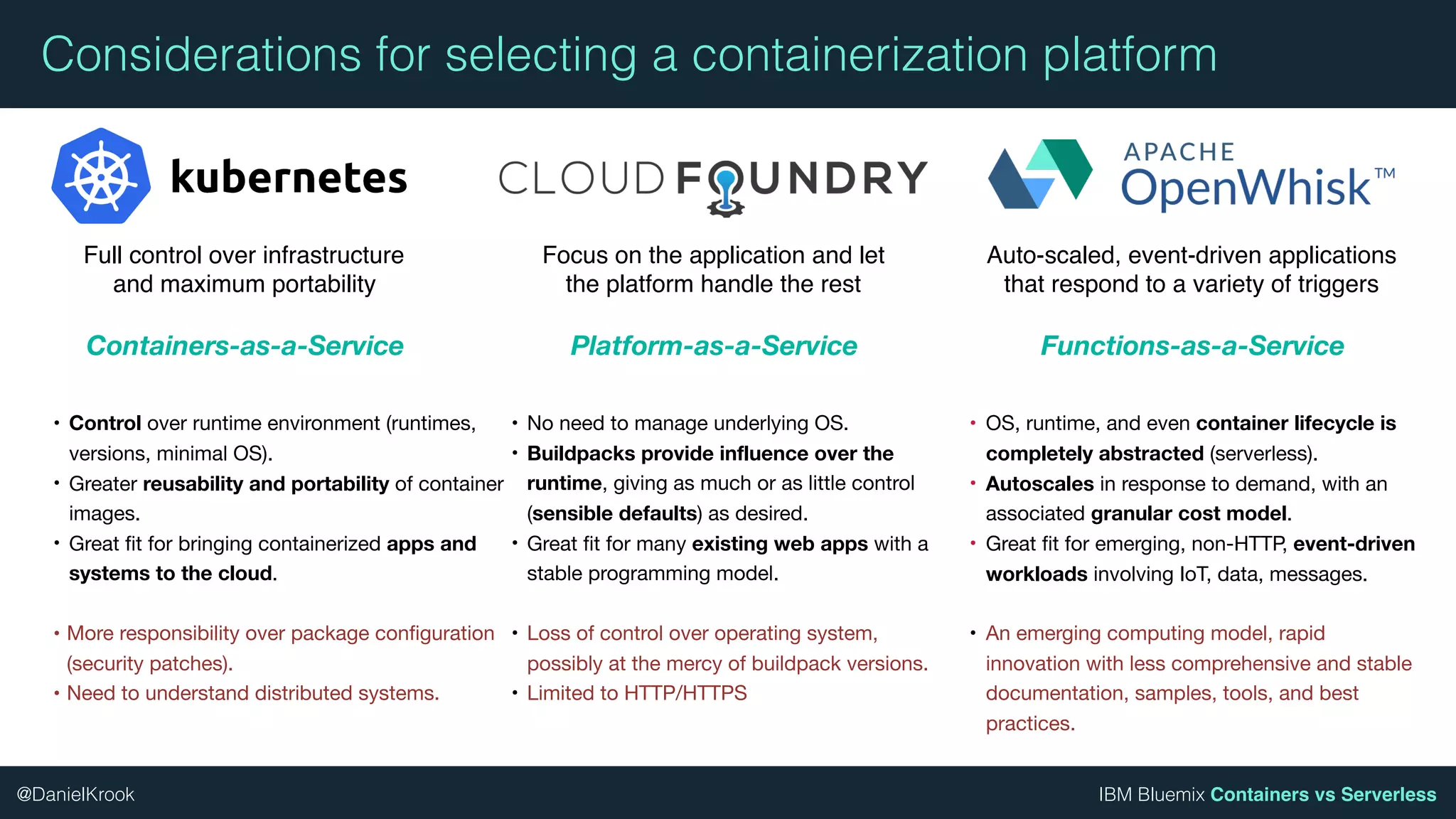 Considerations for selecting a containerization platform

kubernetes

Full control over infrastructure and maximum portability

Containers-as-a-Service

• Control over runtime environment (runtimes, versions, minimal OS).
• Greater reusability and portability of container images.
• Great fit for bringing containerized apps and systems to the cloud.

• More responsibility over package configuration (security patches).
• Need to understand distributed systems.

CLOUD FOUNDRY

Focus on the application and let the platform handle the rest

Platform-as-a-Service

• No need to manage underlying OS.
• Buildpacks provide influence over the runtime, giving as much or as little control (sensible defaults) as desired.
• Great fit for many existing web apps with a stable programming model.

• Loss of control over operating system, possibly at the mercy of buildpack versions.
• Limited to HTTP/HTTPS

APACHE OpenWhisk™

Auto-scaled, event-driven applications that respond to a variety of triggers

Functions-as-a-Service

• OS, runtime, and even container lifecycle is completely abstracted (serverless).
• Autoscales in response to demand, with an associated granular cost model.
• Great fit for emerging, non-HTTP, event-driven workloads involving IoT, data, messages.

• An emerging computing model, rapid innovation with less comprehensive and stable documentation, samples, tools, and best practices.

@DanielKrook

IBM Bluemix Containers vs Serverless